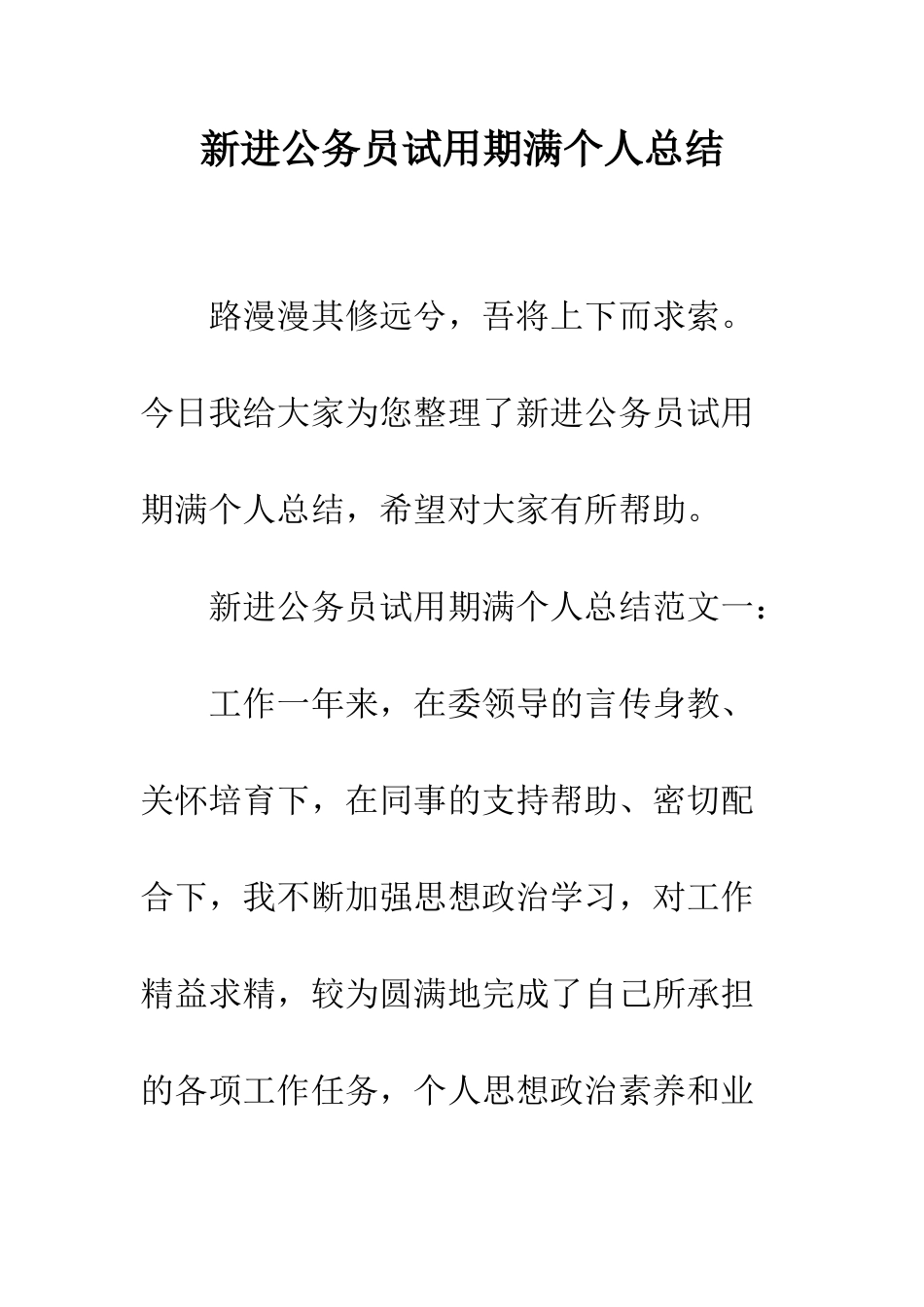 新进公务员试用期满个人总结

路漫漫其修远兮，吾将上下而求索。今日我给大家为您整理了新进公务员试用期满个人总结，希望对大家有所帮助。

新进公务员试用期满个人总结范文一：

工作一年来，在委领导的言传身教、关怀培育下，在同事的支持帮助、密切配合下，我不断加强思想政治学习，对工作精益求精，较为圆满地完成了自己所承担的各项工作任务，个人思想政治素养和业